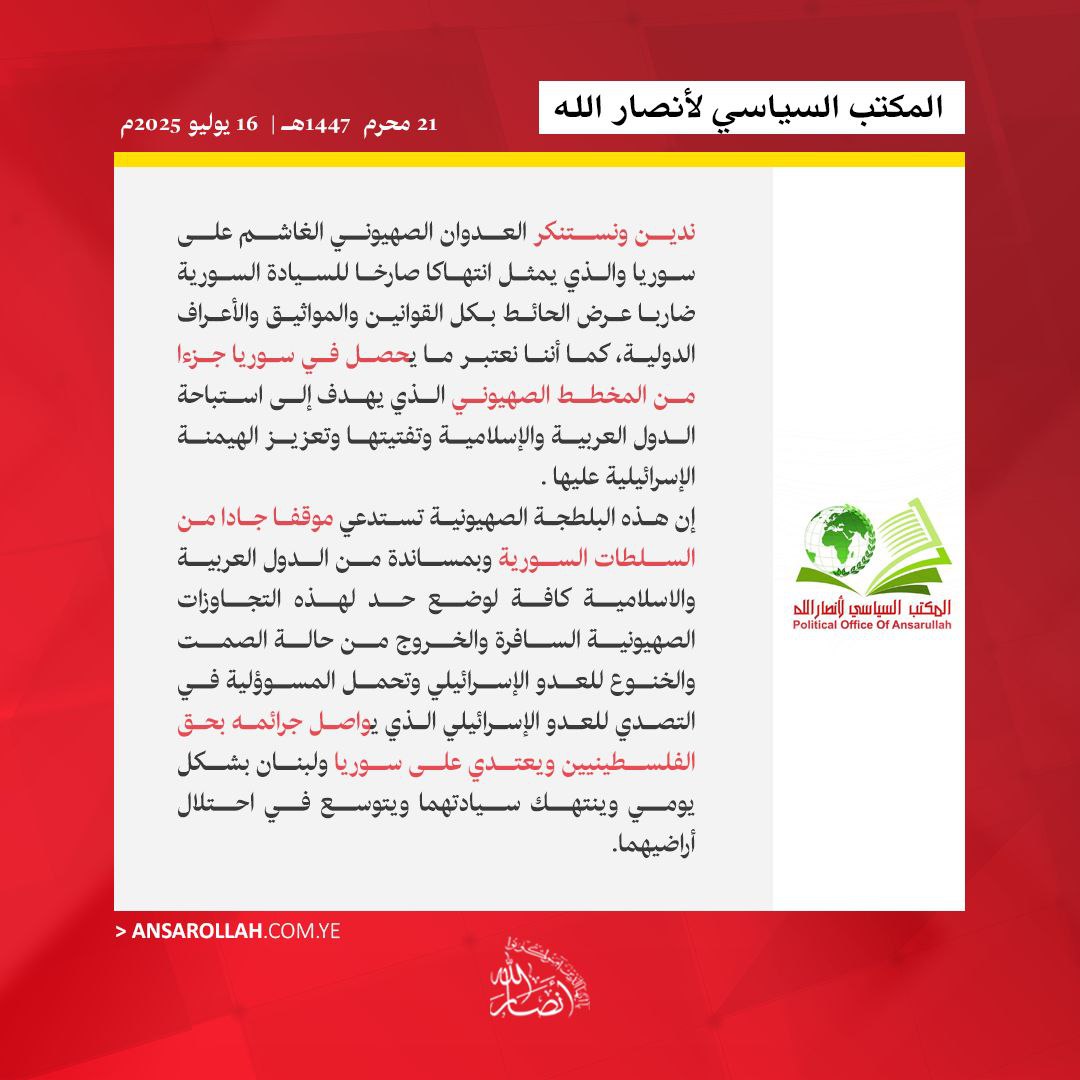 المكتب السياسي لأنصار الله

21 محرم 1447هـ | 16 يوليو 2025م

ندين ونستنكر العدوان الصهيوني الغاشم على سوريا والذي يمثل انتهاكا صارخا للسيادة السورية ضاربا عرض الحائط بكل القوانين والمواثيق والأعراف الدولية، كما أننا نعتبر ما يحصل في سوريا جزءا من المخطط الصهيوني الذي يهدف إلى استباحة الدول العربية والإسلامية وتفتيتها وتعزيز الهيمنة الإسرائيلية عليها .

إن هذه البلطجة الصهيونية تستدعي موقفا جادا من السلطات السورية وبمساندة من الدول العربية والاسلامية كافة لوضع حد لهذه التجاوزات الصهيونية السافرة والخروج من حالة الصمت والخنوع للعدو الإسرائيلي وتحمل المسؤولية في التصدي للعدو الإسرائيلي الذي يواصل جرائمه بحق الفلسطينيين ويعتدي على سوريا ولبنان بشكل يومي وينتهك سيادتهما ويتوسع في احتلال أراضيهما.

المكتب السياسي لأنصار الله
Political Office Of Ansarullah

> ANSAROLLAH.COM.YE

أنصار الله